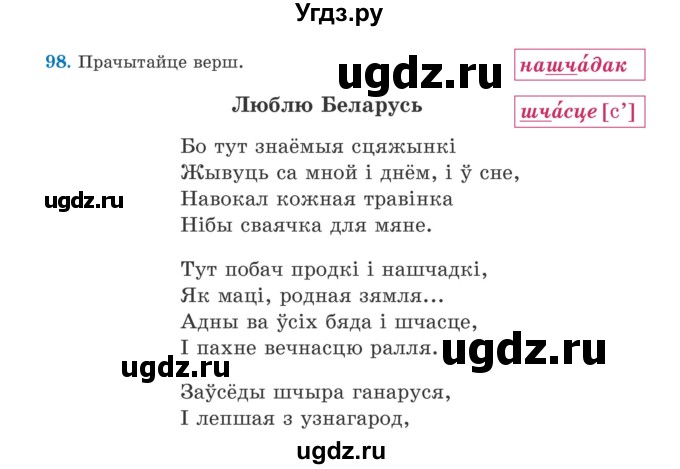 Угдз.ру

98. Прачытайце верш.

ugdz.ru

нашча́дак

шча́сце [с']

Люблю Беларусь

Бо тут знаёмыя сцяжынкі
Жывуць са мной і днём, і ў сне,
Навокал кожная травінка
Нібы сваячка для мяне.

ugdz.ru

Тут побач продкі і нашчадкі,
Як маці, родная зямля...
Адны ва ўсіх бяда і шчасце,
І пахне вечнасцю ралля.

ugdz.ru

ugdz.ru

Заўсёды шчыра ганаруся,
І лепшая з узнагарод,

ugdz.ru